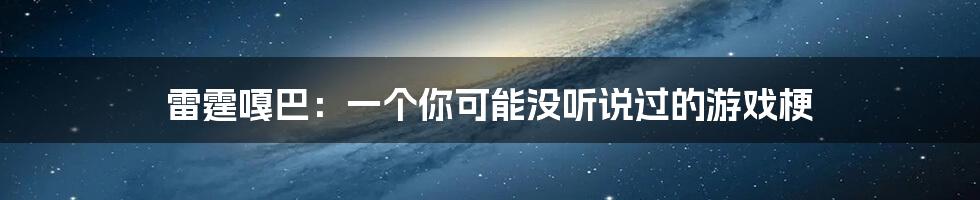 雷霆嘎巴：一个你可能没听说过的游戏梗